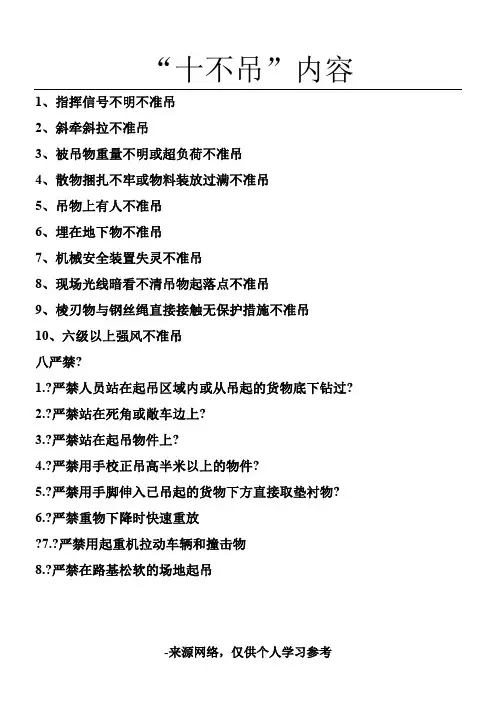 “十不吊”内容

1、指挥信号不明不准吊

2、斜牵斜拉不准吊

3、被吊物重量不明或超负荷不准吊

4、散物捆扎不牢或物料装放过满不准吊

5、吊物上有人不准吊

6、埋在地下物不准吊

7、机械安全装置失灵不准吊

8、现场光线暗看不清吊物起落点不准吊

9、棱刃物与钢丝绳直接接触无保护措施不准吊

10、六级以上强风不准吊

八严禁?

1.?严禁人员站在起吊区域内或从吊起的货物底下钻过?

2.?严禁站在死角或敞车边上?

3.?严禁站在起吊物件上?

4.?严禁用手校正吊高半米以上的物件?

5.?严禁用手脚伸入已吊起的货物下方直接取垫衬物?

6.?严禁重物下降时快速重放

?7.?严禁用起重机拉动车辆和撞击物

8.?严禁在路基松软的场地起吊

-来源网络，仅供个人学习参考